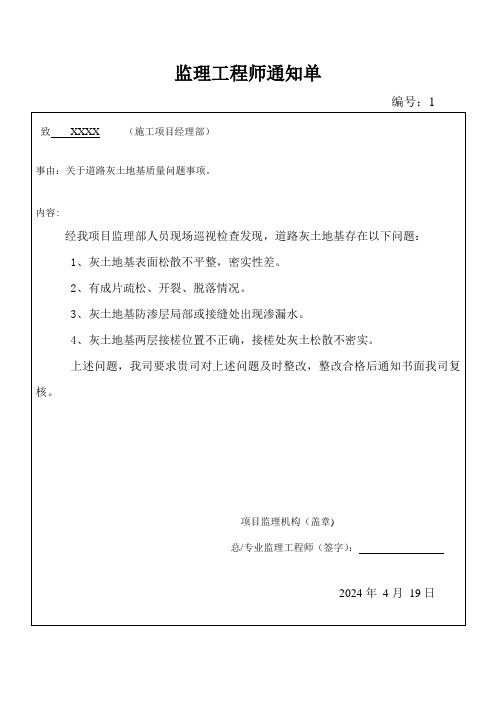 监理工程师通知单

编号：1

致 XXXX （施工项目经理部）

事由：关于道路灰土地基质量问题事项。

内容：

经我项目监理部人员现场巡视检查发现，道路灰土地基存在以下问题：

1、灰土地基表面松散不平整，密实性差。

2、有成片疏松、开裂、脱落情况。

3、灰土地基防渗层局部或接缝处出现渗漏水。

4、灰土地基两层接槎位置不正确，接槎处灰土松散不密实。

上述问题，我司要求贵司对上述问题及时整改，整改合格后通知书面我司复核。

项目监理机构（盖章）

总/专业监理工程师（签字）：

2024 年 4 月 19 日